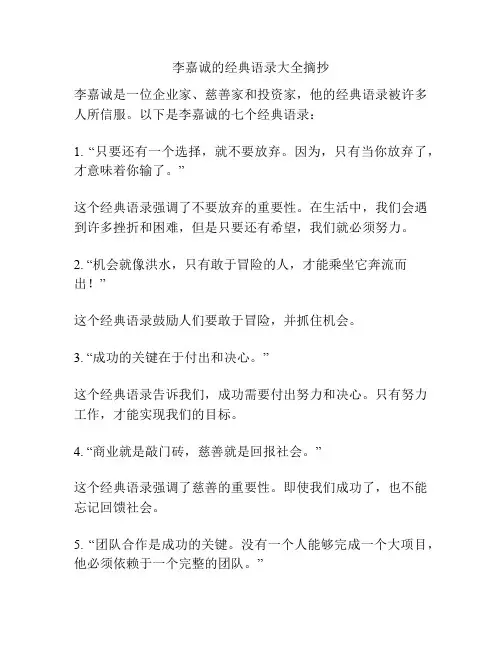 李嘉诚的经典语录大全摘抄

李嘉诚是一位企业家、慈善家和投资家，他的经典语录被许多人所信服。以下是李嘉诚的七个经典语录：

1. “只要还有一个选择，就不要放弃。因为，只有当你放弃了，才意味着你输了。”

这个经典语录强调了不要放弃的重要性。在生活中，我们会遇到许多挫折和困难，但是只要还有希望，我们就必须努力。

2. “机会就像洪水，只有敢于冒险的人，才能乘坐它奔流而出！”

这个经典语录鼓励人们要敢于冒险，并抓住机会。

3. “成功的关键在于付出和决心。”

这个经典语录告诉我们，成功需要付出努力和决心。只有努力工作，才能实现我们的目标。

4. “商业就是敲门砖，慈善就是回报社会。”

这个经典语录强调了慈善的重要性。即使我们成功了，也不能忘记回馈社会。

5. “团队合作是成功的关键。没有一个人能够完成一个大项目，他必须依赖于一个完整的团队。”